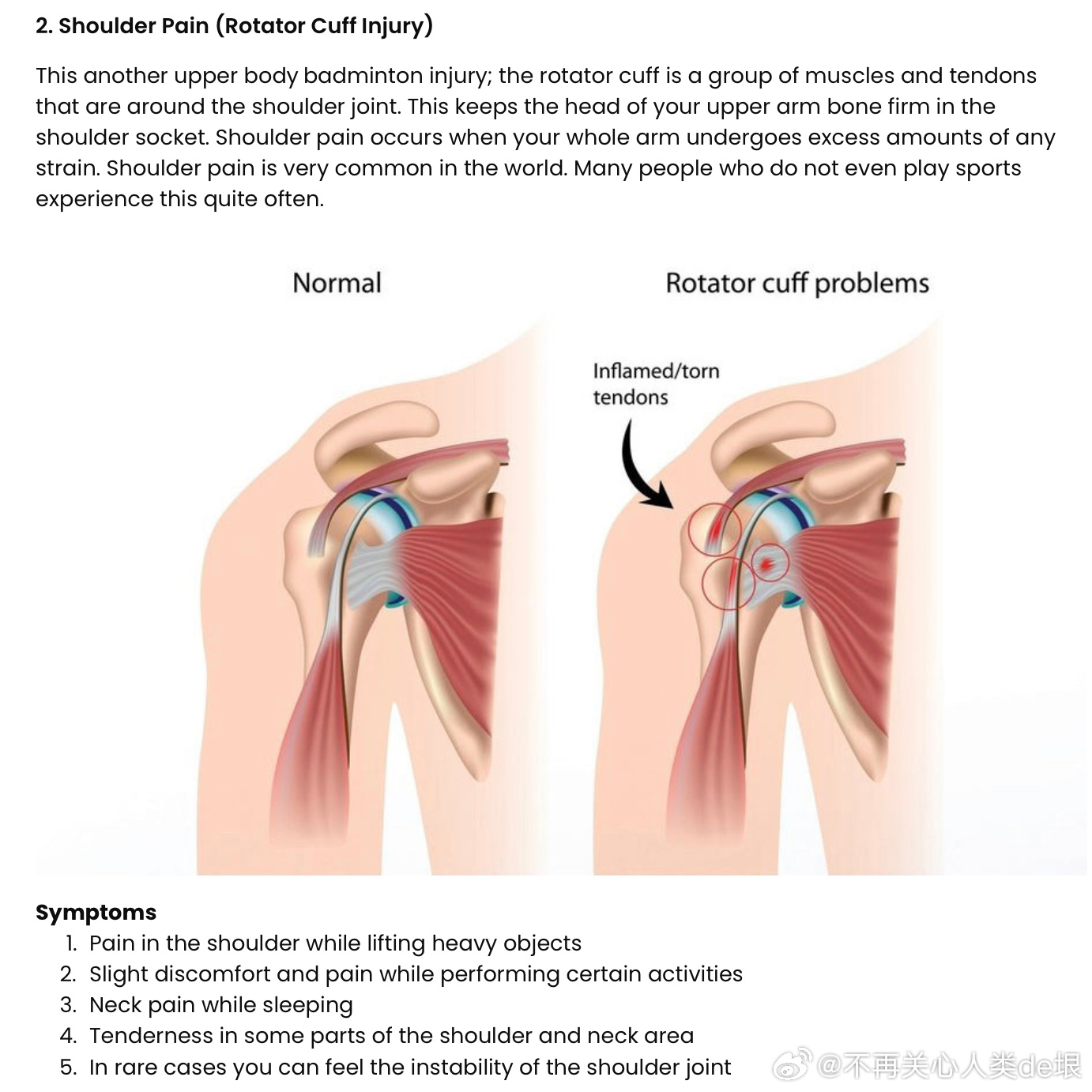 2. Shoulder Pain (Rotator Cuff Injury)

This another upper body badminton injury; the rotator cuff is a group of muscles and tendons that are around the shoulder joint. This keeps the head of your upper arm bone firm in the shoulder socket. Shoulder pain occurs when your whole arm undergoes excess amounts of any strain. Shoulder pain is very common in the world. Many people who do not even play sports experience this quite often.

Normal

Rotator cuff problems

Inflamed/torn tendons

Symptoms
1. Pain in the shoulder while lifting heavy objects
2. Slight discomfort and pain while performing certain activities
3. Neck pain while sleeping
4. Tenderness in some parts of the shoulder and neck area
5. In rare cases you can feel the instability of the shoulder joint

@不再关心人类de垠